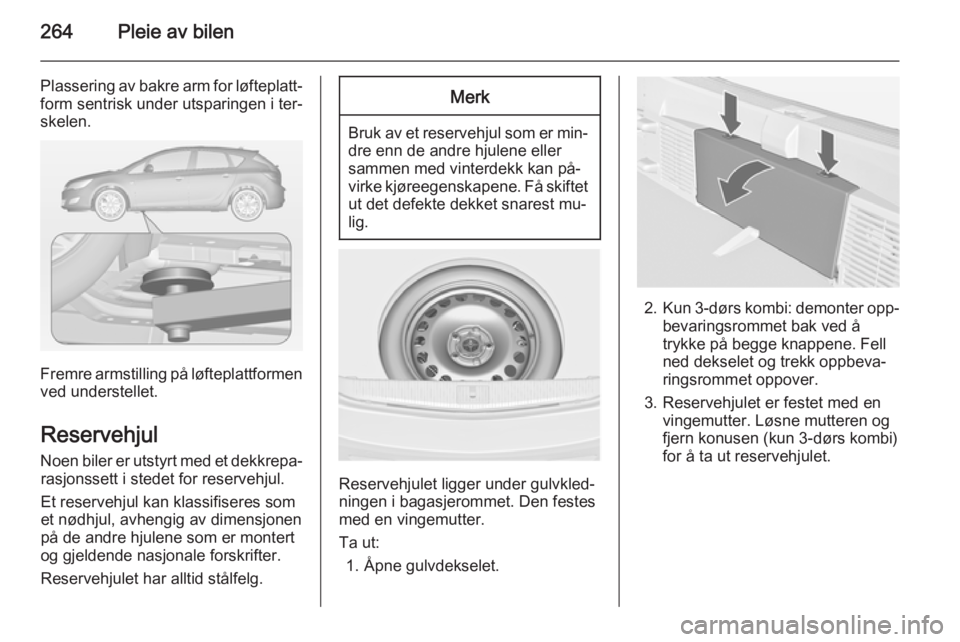 264 Pleie av bilen

Plassering av bakre arm for løfteplattform sentrisk under utsparingen i terskelen.

Fremre armstilling på løfteplattformen ved understellet.

Reservehjul

Noen biler er utstyrt med et dekkreparasjonssett i stedet for reservehjul.

Et reservehjul kan klassifiseres som et nødhjul, avhengig av dimensjonen på de andre hjulene som er montert og gjeldende nasjonale forskrifter.

Reservehjulet har alltid stålfelg.

Merk

Bruk av et reservehjul som er mindre enn de andre hjulene eller sammen med vinterdekk kan påvirke kjøreegenskapene. Få skiftet ut det defekte dekket snarest mulig.

Reservehjulet ligger under gulvkledningen i bagasjerommet. Den festes med en vingemutter.

Ta ut:

1. Åpne gulvdekselet.

2. Kun 3-dørs kombi: demonter oppbevaringsrommet bak ved å trykke på begge knappene. Fell ned dekselet og trekk oppbevaringsrommet oppover.

3. Reservehjulet er festet med en vingemutter. Løsne mutteren og fjern konusen (kun 3-dørs kombi) for å ta ut reservehjulet.

carmanualsonline.info